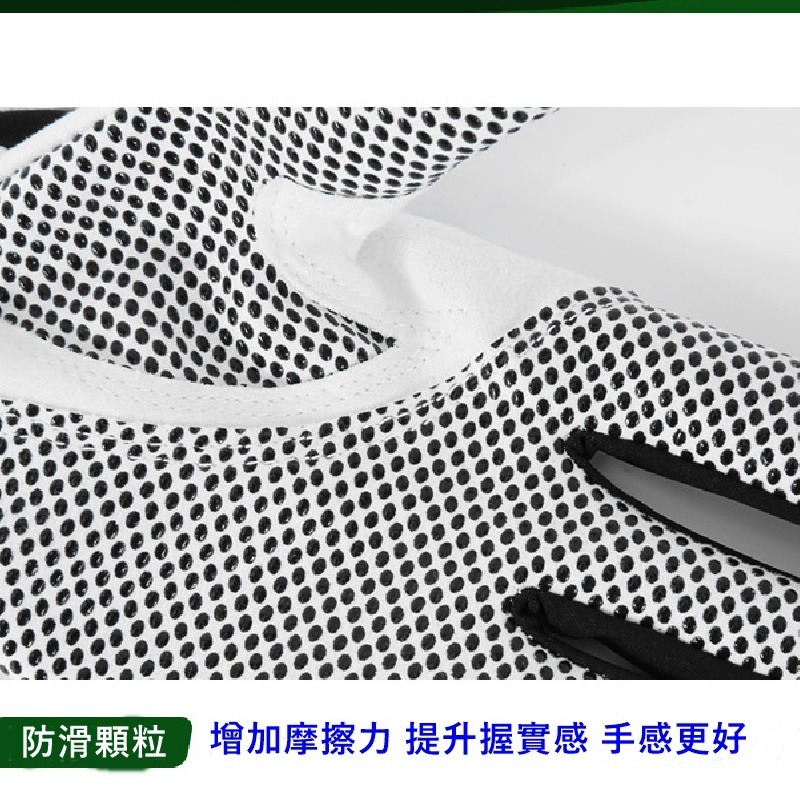 防滑顆粒 增加摩擦力 提升握實感 手感更好